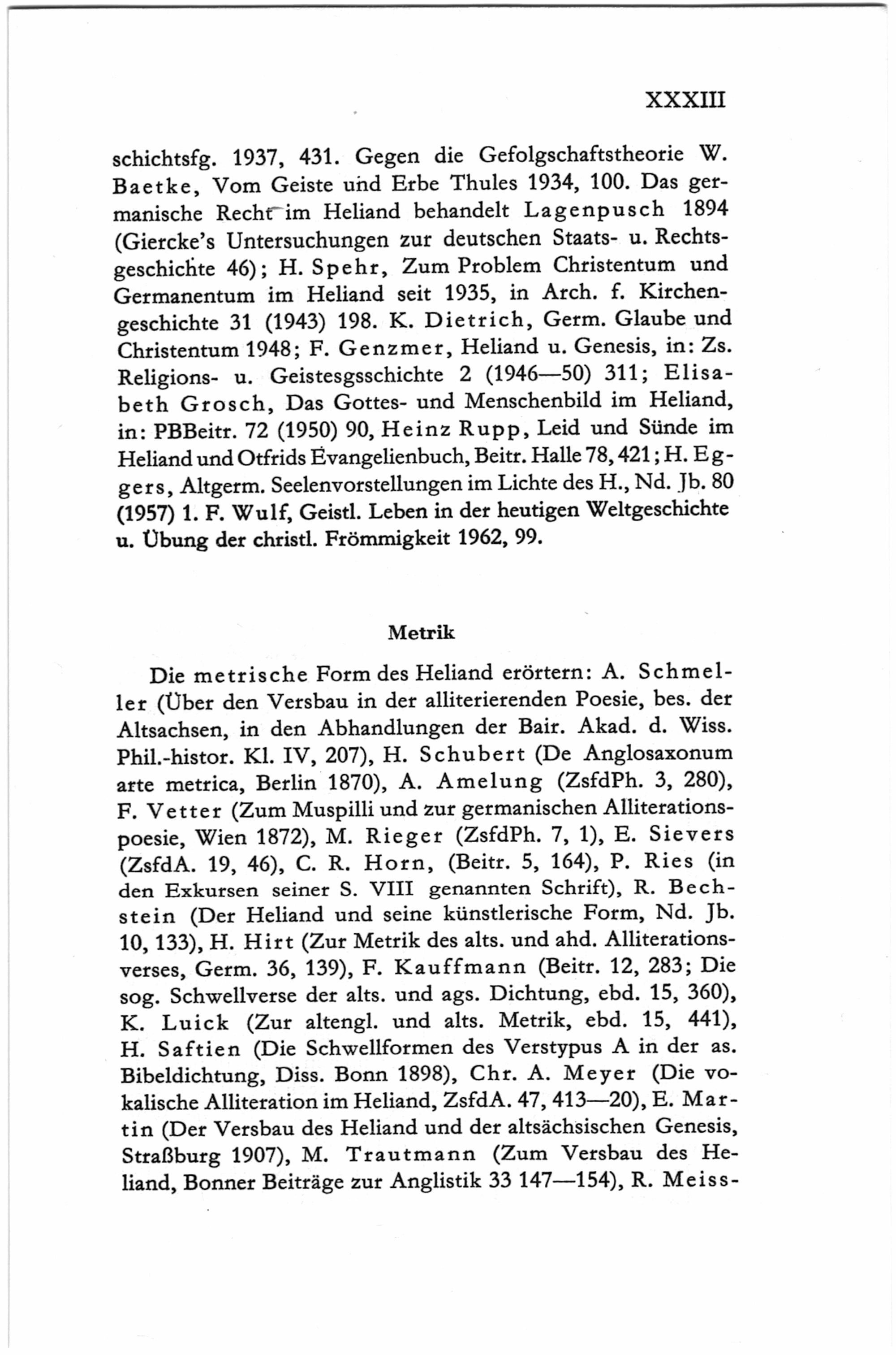 XXXIII

schichtsfg. 1937, 431. Gegen die Gefolgschaftstheorie W. Baetke, Vom Geiste und Erbe Thules 1934, 100. Das germanische Recht im Heliand behandelt Lagenpusch 1894 (Giercke's Untersuchungen zur deutschen Staats- u. Rechtsgeschichte 46); H. Spehr, Zum Problem Christentum und Germanentum im Heliand seit 1935, in Arch. f. Kirchengeschichte 31 (1943) 198. K. Dietrich, Germ. Glaube und Christentum 1948; F. Genzmer, Heliand u. Genesis, in: Zs. Religions- u. Geistesgsschichte 2 (1946—50) 311; Elisabeth Grosch, Das Gottes- und Menschenbild im Heliand, in: PBBeitr. 72 (1950) 90, Heinz Rupp, Leid und Sünde im Heliand und Otfrids Evangelienbuch, Beitr. Halle 78, 421; H. Eggers, Altgerm. Seelenvorstellungen im Lichte des H., Nd. Jb. 80 (1957) 1. F. Wulf, Geistl. Leben in der heutigen Weltgeschichte u. Übung der christl. Frömmigkeit 1962, 99.

Metrik

Die metrische Form des Heliand erörtern: A. Schmeller (Über den Versbau in der alliterierenden Poesie, bes. der Altsachsen, in den Abhandlungen der Bair. Akad. d. Wiss. Phil.-histor. Kl. IV, 207), H. Schubert (De Anglosaxonum arte metrica, Berlin 1870), A. Amelung (ZsfdPh. 3, 280), F. Vetter (Zum Muspilli und zur germanischen Alliterationspoesie, Wien 1872), M. Rieger (ZsfdPh. 7, 1), E. Sievers (ZsfdA. 19, 46), C. R. Horn, (Beitr. 5, 164), P. Ries (in den Exkursen seiner S. VIII genannten Schrift), R. Bechstein (Der Heliand und seine künstlerische Form, Nd. Jb. 10, 133), H. Hirt (Zur Metrik des alts. und ahd. Alliterationsverses, Germ. 36, 139), F. Kauffmann (Beitr. 12, 283; Die sog. Schwellverse der alts. und ags. Dichtung, ebd. 15, 360), K. Luick (Zur altengl. und alts. Metrik, ebd. 15, 441), H. Saftien (Die Schwellformen des Verstypus A in der as. Bibeldichtung, Diss. Bonn 1898), Chr. A. Meyer (Die vokalische Alliteration im Heliand, ZsfdA. 47, 413—20), E. Martin (Der Versbau des Heliand und der altsächsischen Genesis, Straßburg 1907), M. Trautmann (Zum Versbau des Heliand, Bonner Beiträge zur Anglistik 33 147—154), R. Meiss-